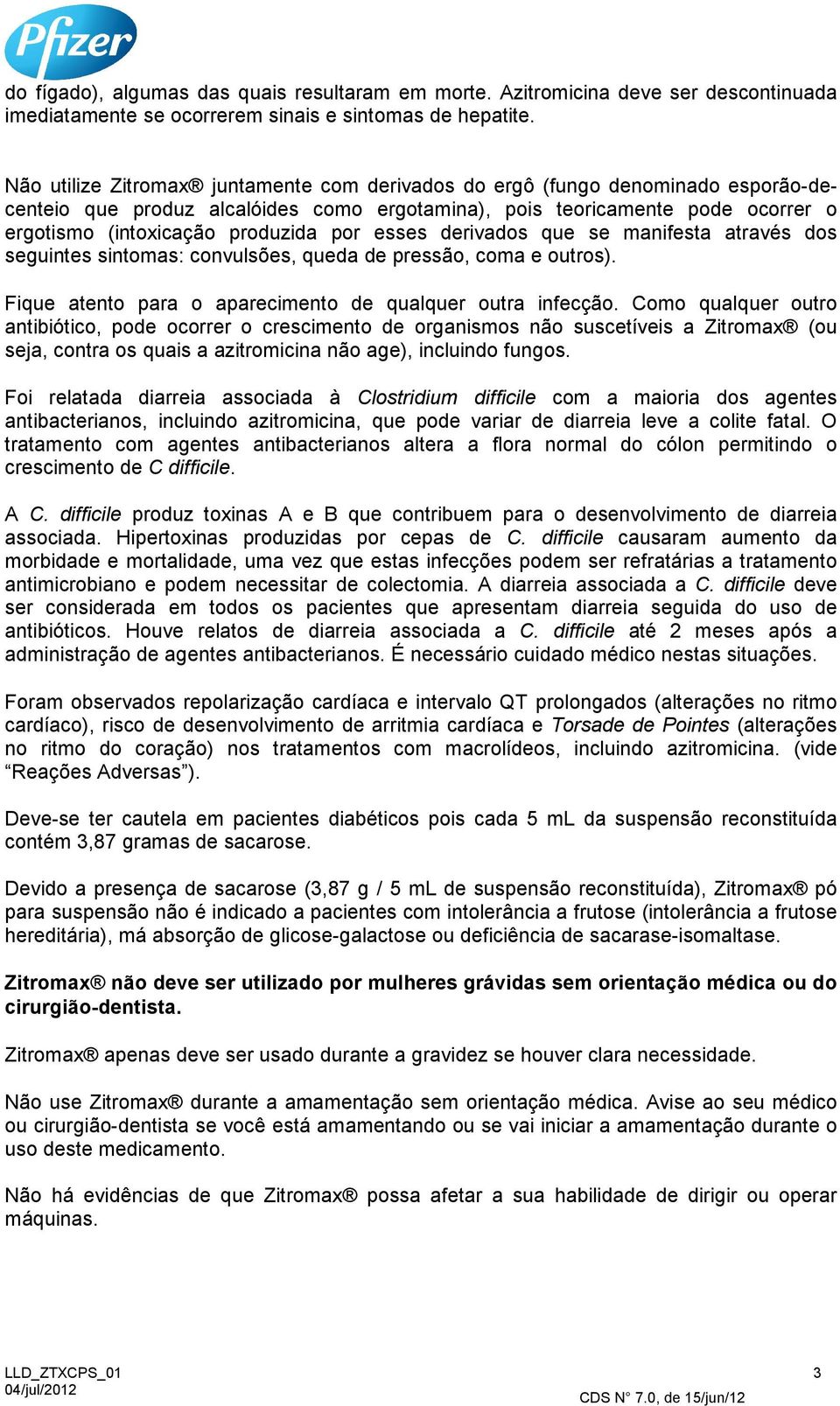 Pfizer

do fígado), algumas das quais resultaram em morte. Azitromicina deve ser descontinuada imediatamente se ocorrerem sinais e sintomas de hepatite.

Não utilize Zitromax® juntamente com derivados do ergô (fungo denominado esporão-de-centeio que produz alcalóides como ergotamina), pois teoricamente pode ocorrer o ergotismo (intoxicação produzida por esses derivados que se manifesta através dos seguintes sintomas: convulsões, queda de pressão, coma e outros).

Fique atento para o aparecimento de qualquer outra infecção. Como qualquer outro antibiótico, pode ocorrer o crescimento de organismos não suscetíveis a Zitromax® (ou seja, contra os quais a azitromicina não age), incluindo fungos.

Foi relatada diarreia associada à Clostridium difficile com a maioria dos agentes antibacterianos, incluindo azitromicina, que pode variar de diarreia leve a colite fatal. O tratamento com agentes antibacterianos altera a flora normal do cólon permitindo o crescimento de C difficile.

A C. difficile produz toxinas A e B que contribuem para o desenvolvimento de diarreia associada. Hipertoxinas produzidas por cepas de C. difficile causaram aumento da morbidade e mortalidade, uma vez que estas infecções podem ser refratárias a tratamento antimicrobiano e podem necessitar de colectomia. A diarreia associada a C. difficile deve ser considerada em todos os pacientes que apresentam diarreia seguida do uso de antibióticos. Houve relatos de diarreia associada a C. difficile até 2 meses após a administração de agentes antibacterianos. É necessário cuidado médico nestas situações.

Foram observados repolarização cardíaca e intervalo QT prolongados (alterações no ritmo cardíaco), risco de desenvolvimento de arritmia cardíaca e Torsade de Pointes (alterações no ritmo do coração) nos tratamentos com macrolídeos, incluindo azitromicina. (vide “Reações Adversas”).

Deve-se ter cautela em pacientes diabéticos pois cada 5 mL da suspensão reconstituída contém 3,87 gramas de sacarose.

Devido a presença de sacarose (3,87 g / 5 mL de suspensão reconstituída), Zitromax® pó para suspensão não é indicado a pacientes com intolerância a frutose (intolerância a frutose hereditária), má absorção de glicose-galactose ou deficiência de sacarase-isomaltase.

Zitromax® não deve ser utilizado por mulheres grávidas sem orientação médica ou do cirurgião-dentista.

Zitromax® apenas deve ser usado durante a gravidez se houver clara necessidade.

Não use Zitromax® durante a amamentação sem orientação médica. Avise ao seu médico ou cirurgião-dentista se você está amamentando ou se vai iniciar a amamentação durante o uso deste medicamento.

Não há evidências de que Zitromax® possa afetar a sua habilidade de dirigir ou operar máquinas.

LLD_ZTXCPS_01
04/jul/2012
3
CDS N° 7.0, de 15/jun/12